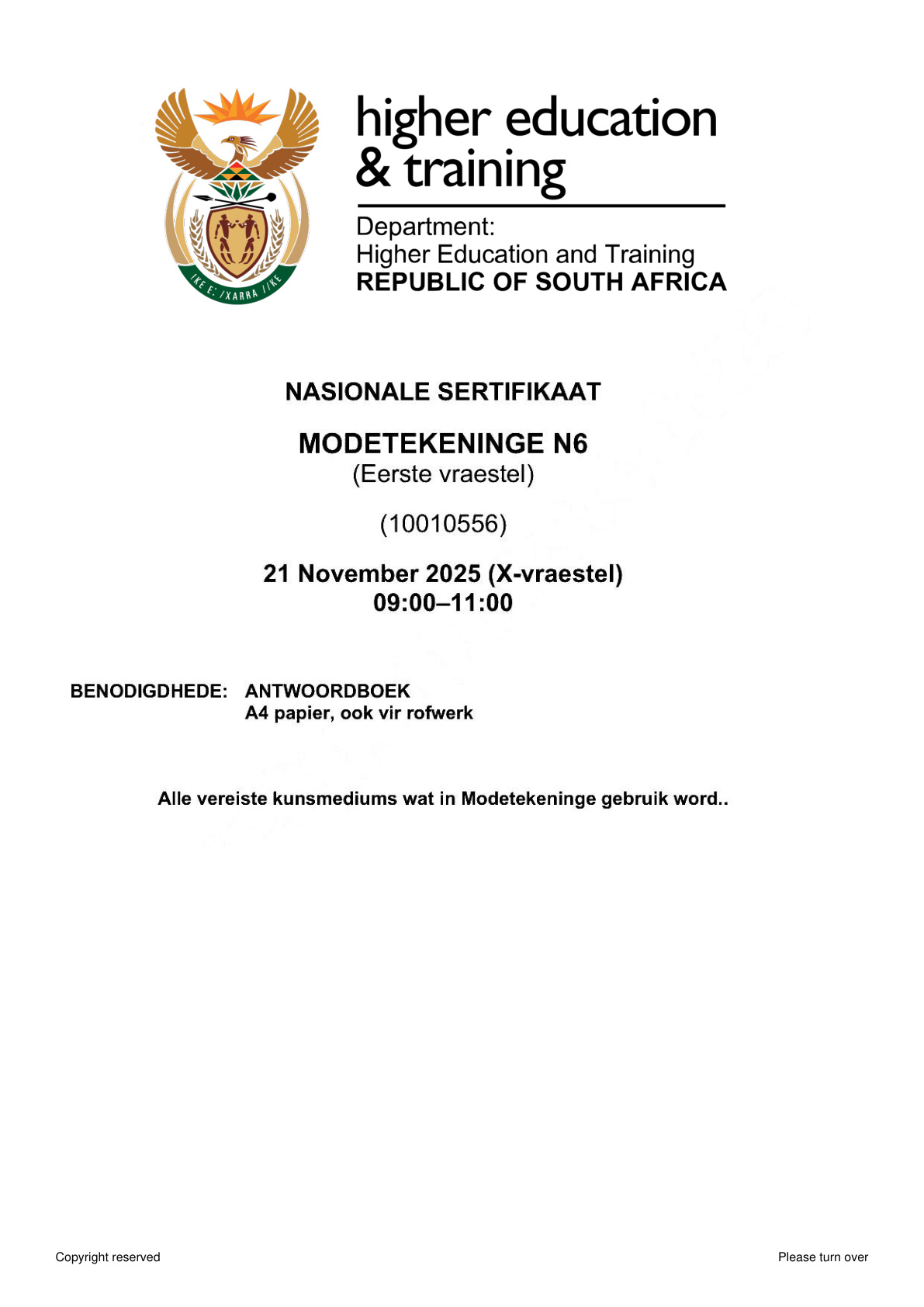 higher education
& training

Department:
Higher Education and Training
REPUBLIC OF SOUTH AFRICA

NASIONALE SERTIFIKAAT

MODETEKENINGE N6
(Eerste vraestel)

(10010556)

21 November 2025 (X-vraestel)
09:00–11:00

BENODIGDHEDE: ANTWOORDBOEK
A4 papier, ook vir rofwerk

Alle vereiste kunsmediums wat in Modetekeninge gebruik word..

Copyright reserved

Please turn over